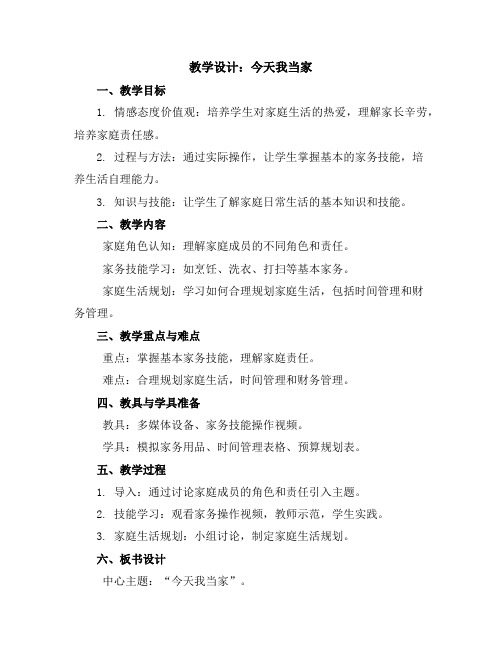 教学设计：今天我当家

一、教学目标

1. 情感态度价值观：培养学生对家庭生活的热爱，理解家长辛劳，培养家庭责任感。

2. 过程与方法：通过实际操作，让学生掌握基本的家务技能，培养生活自理能力。

3. 知识与技能：让学生了解家庭日常生活的基本知识和技能。

二、教学内容

家庭角色认知：理解家庭成员的不同角色和责任。

家务技能学习：如烹饪、洗衣、打扫等基本家务。

家庭生活规划：学习如何合理规划家庭生活，包括时间管理和财务管理。

三、教学重点与难点

重点：掌握基本家务技能，理解家庭责任。

难点：合理规划家庭生活，时间管理和财务管理。

四、教具与学具准备

教具：多媒体设备、家务技能操作视频。

学具：模拟家务用品、时间管理表格、预算规划表。

五、教学过程

1. 导入：通过讨论家庭成员的角色和责任引入主题。

2. 技能学习：观看家务操作视频，教师示范，学生实践。

3. 家庭生活规划：小组讨论，制定家庭生活规划。

六、板书设计

中心主题：“今天我当家”。